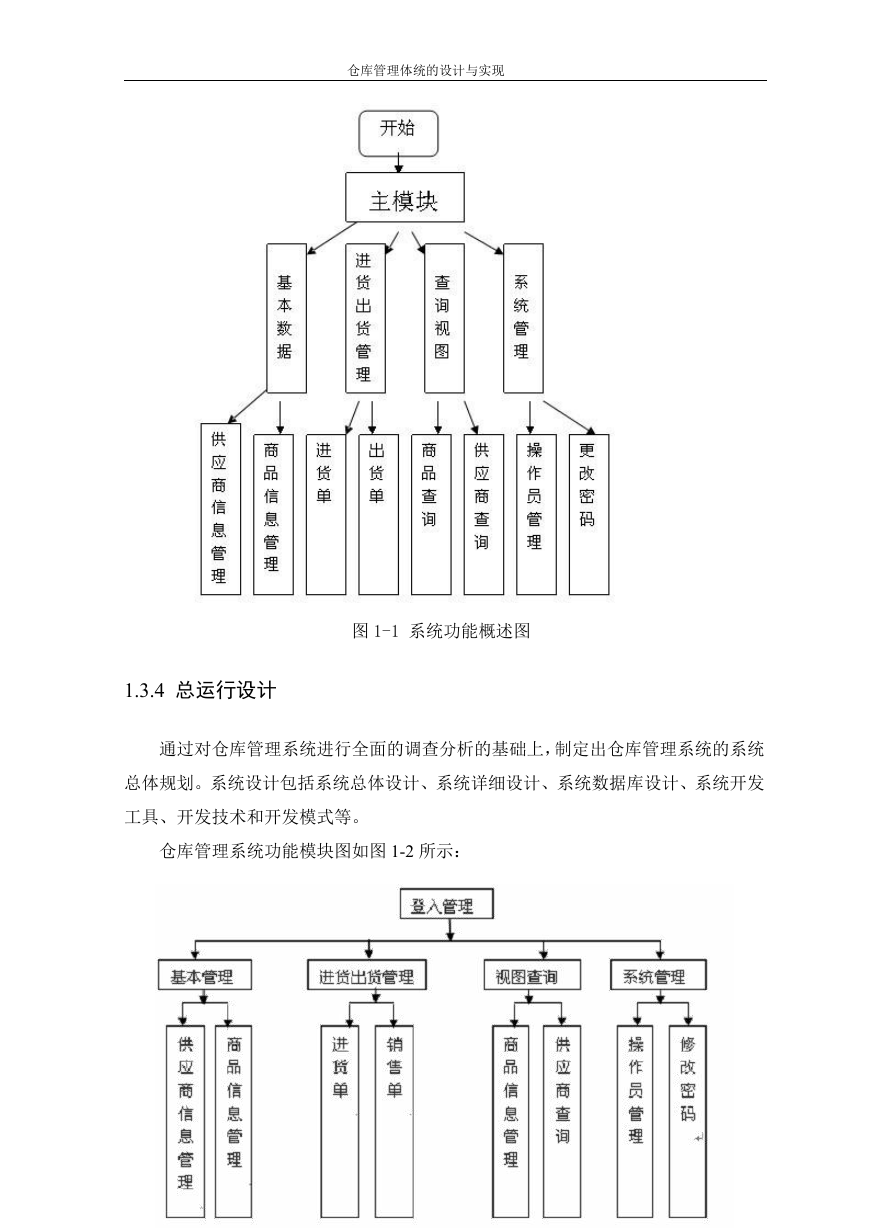 仓库管理体统的设计与实现

开始

主模块

基本数据

进货出货管理

查询视图

系统管理

供应商信息管理

商品信息管理

进货单

出货单

商品查询

供应商查询

操作员管理

更改密码

图 1-1 系统功能概述图

1.3.4 总运行设计

通过对仓库管理系统进行全面的调查分析的基础上，制定出仓库管理系统的系统总体规划。系统设计包括系统总体设计、系统详细设计、系统数据库设计、系统开发工具、开发技术和开发模式等。

仓库管理系统功能模块图如图 1-2 所示：

登入管理

基本管理

进货出货管理

视图查询

系统管理

供应商信息管理

商品信息管理

进货单

销售单

商品信息管理

供应商查询

操作员管理

修改密码